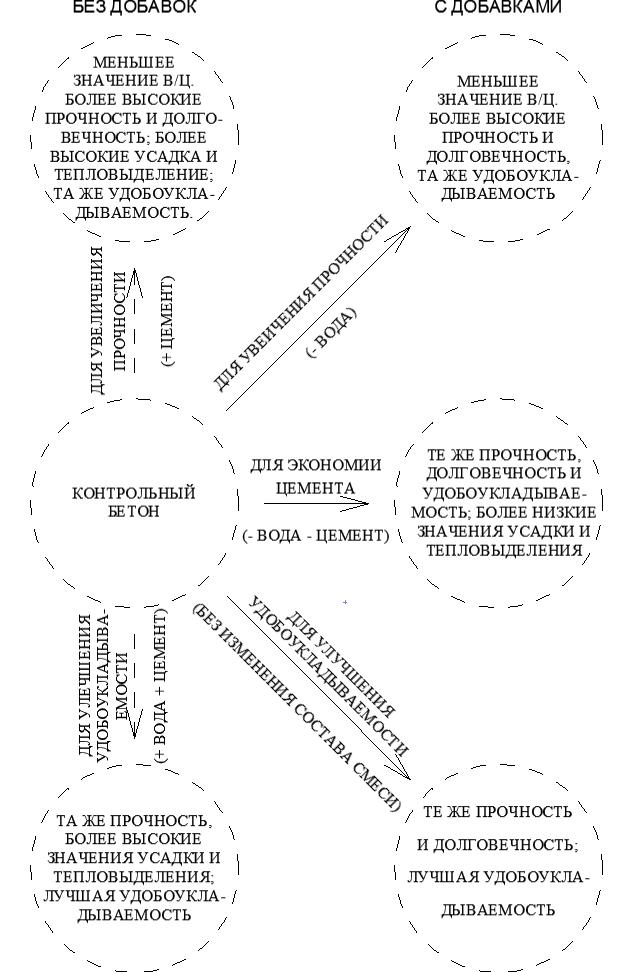 БЕЗ ДОБАВОК

С ДОБАВКАМИ

МЕНЬШЕЕ ЗНАЧЕНИЕ В/Ц. БОЛЕЕ ВЫСОКИЕ ПРОЧНОСТЬ И ДОЛГОВЕЧНОСТЬ; БОЛЕЕ ВЫСОКИЕ УСАДКА И ТЕПЛОВЫДЕЛЕНИЕ; ТА ЖЕ УДОБОУКЛАДЫВАЕМОСТЬ.

МЕНЬШЕЕ ЗНАЧЕНИЕ В/Ц. БОЛЕЕ ВЫСОКИЕ ПРОЧНОСТЬ И ДОЛГОВЕЧНОСТЬ, ТА ЖЕ УДОБОУКЛАДЫВАЕМОСТЬ

ДЛЯ УВЕЛИЧЕНИЯ ПРОЧНОСТИ

(+ ЦЕМЕНТ)

ДЛЯ УВЕИЧЕНИЯ ПРОЧНОСТИ

(- ВОДА)

КОНТРОЛЬНЫЙ БЕТОН

ДЛЯ ЭКОНОМИИ ЦЕМЕНТА

(- ВОДА - ЦЕМЕНТ)

ТЕ ЖЕ ПРОЧНОСТЬ, ДОЛГОВЕЧНОСТЬ И УДОБОУКЛАДЫВАЕМОСТЬ; БОЛЕЕ НИЗКИЕ ЗНАЧЕНИЯ УСАДКИ И ТЕПЛОВЫДЕЛЕНИЯ

ДЛЯ УЛЕЧШЕНИЯ УДОБОУКЛАДЫВАЕМОСТИ

(+ ВОДА + ЦЕМЕНТ)

ДЛЯ УЛУЧШЕНИЯ УДОБОУКЛАДЫВАЕМОСТИ

(БЕЗ ИЗМЕНЕНИЯ СОСТАВА СМЕСИ)

ТА ЖЕ ПРОЧНОСТЬ, БОЛЕЕ ВЫСОКИЕ ЗНАЧЕНИЯ УСАДКИ И ТЕПЛОВЫДЕЛЕНИЯ; ЛУЧШАЯ УДОБОУКЛАДЫВАЕМОСТЬ

ТЕ ЖЕ ПРОЧНОСТЬ И ДОЛГОВЕЧНОСТЬ; ЛУЧШАЯ УДОБОУКЛАДЫВАЕМОСТЬ